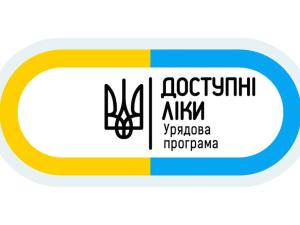 ДОСТУПНІ
ЛІКИ
Урядова
програма